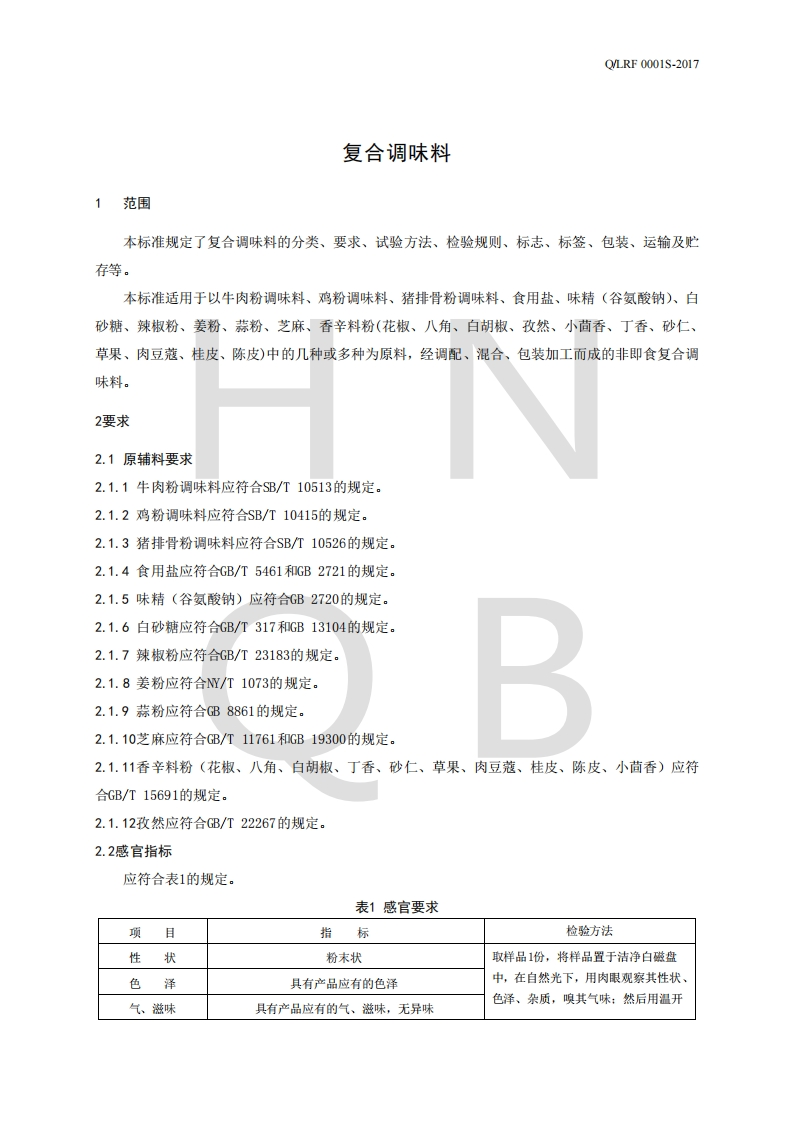 Q/LRF 0001S-2017

复合调味料

1　范围

本标准规定了复合调味料的分类、要求、试验方法、检验规则、标志、标签、包装、运输及贮存等。

本标准适用于以牛肉粉调味料、鸡粉调味料、猪排骨粉调味料、食用盐、味精（谷氨酸钠）、白砂糖、辣椒粉、姜粉、蒜粉、芝麻、香辛料粉(花椒、八角、白胡椒、孜然、小茴香、丁香、砂仁、草果、肉豆蔻、桂皮、陈皮)中的几种或多种为原料，经调配、混合、包装加工而成的非即食复合调味料。

2要求

2.1 原辅料要求

2.1.1 牛肉粉调味料应符合SB/T 10513的规定。

2.1.2 鸡粉调味料应符合SB/T 10415的规定。

2.1.3 猪排骨粉调味料应符合SB/T 10526的规定。

2.1.4 食用盐应符合GB/T 5461和GB 2721的规定。

2.1.5 味精（谷氨酸钠）应符合GB 2720的规定。

2.1.6 白砂糖应符合GB/T 317和GB 13104的规定。

2.1.7 辣椒粉应符合GB/T 23183的规定。

2.1.8 姜粉应符合NY/T 1073的规定。

2.1.9 蒜粉应符合GB 8861的规定。

2.1.10芝麻应符合GB/T 11761和GB 19300的规定。

2.1.11香辛料粉（花椒、八角、白胡椒、丁香、砂仁、草果、肉豆蔻、桂皮、陈皮、小茴香）应符合GB/T 15691的规定。

2.1.12孜然应符合GB/T 22267的规定。

2.2感官指标

应符合表1的规定。

表1 感官要求

| 项　目 | 指　标 | 检验方法 |
|---|---|---|
| 性　状 | 粉末状 | 取样品1份，将样品置于洁净白磁盘中，在自然光下，用肉眼观察其性状、色泽、杂质，嗅其气味；然后用温开 |
| 色　泽 | 具有产品应有的色泽 | |
| 气、滋味 | 具有产品应有的气、滋味，无异味 | |

H N
Q B